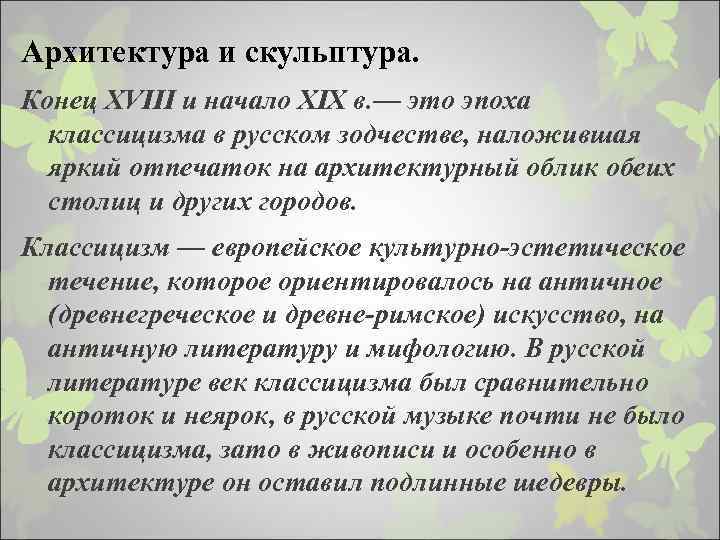 Архитектура и скульптура.

Конец XVIII и начало XIX в.— это эпоха классицизма в русском зодчестве, наложившая яркий отпечаток на архитектурный облик обеих столиц и других городов.

Классицизм — европейское культурно-эстетическое течение, которое ориентировалось на античное (древнегреческое и древне-римское) искусство, на античную литературу и мифологию. В русской литературе век классицизма был сравнительно короток и неярок, в русской музыке почти не было классицизма, зато в живописи и особенно в архитектуре он оставил подлинные шедевры.